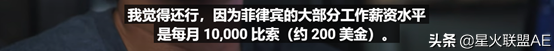 我觉得还行，因为菲律宾的大部分工作薪资水平是每月 10,000 比索（约 200 美金）。

头条 @星火联盟AE